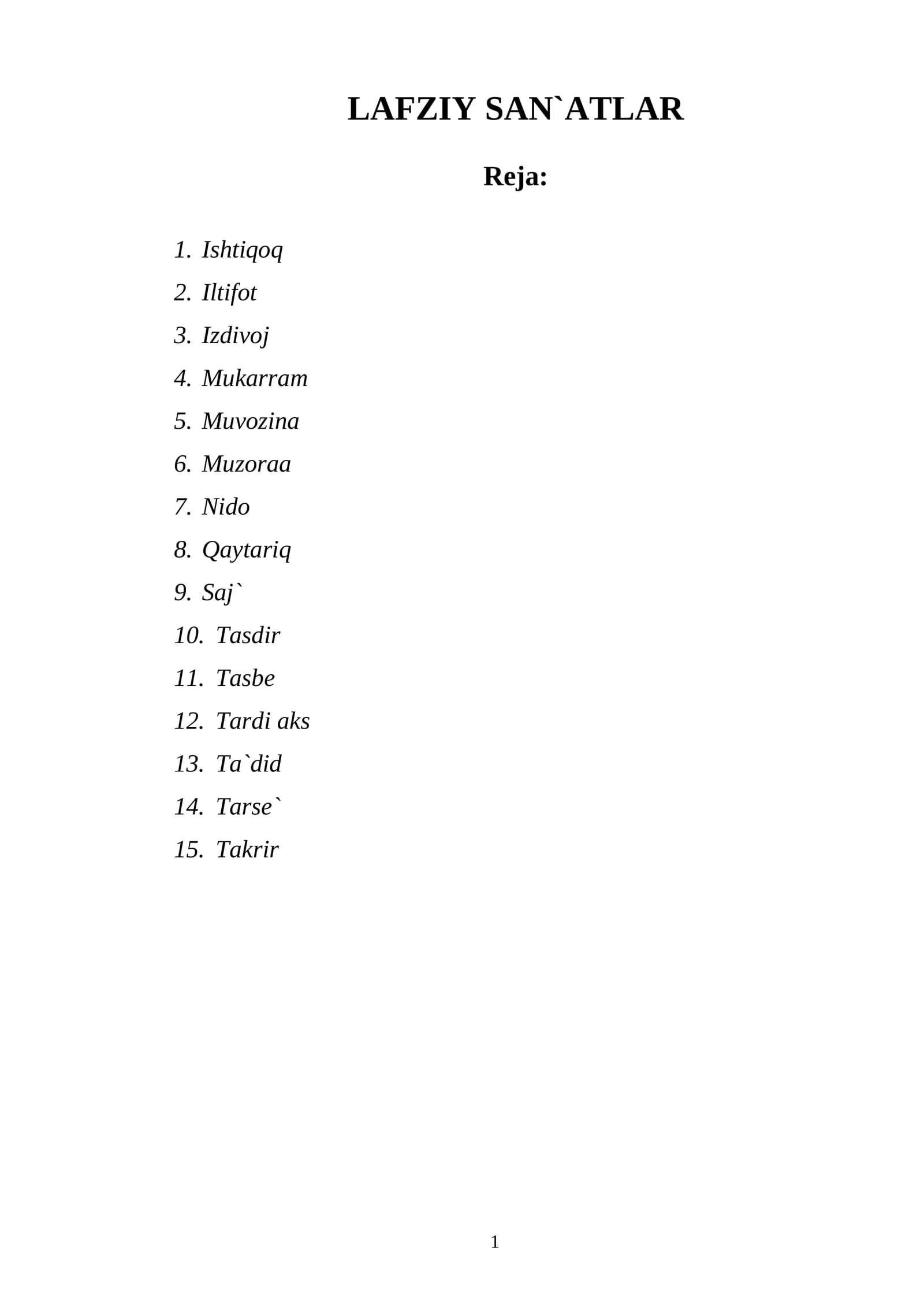 LAFZIY SAN`ATLAR

Reja:

1. Ishtiqoq
2. Iltifot
3. Izdivoj
4. Mukarram
5. Muvozina
6. Muzoraa
7. Nido
8. Qaytariq
9. Saj`
10. Tasdir
11. Tasbe
12. Tardi aks
13. Ta`did
14. Tarse`
15. Takrir

1